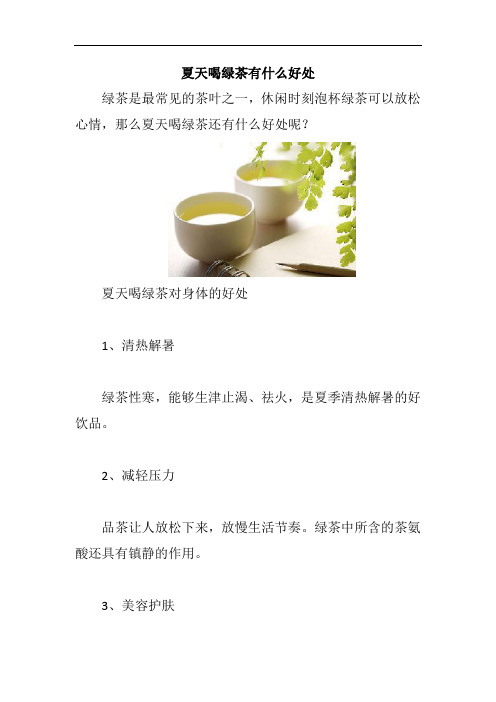 夏天喝绿茶有什么好处

绿茶是最常见的茶叶之一，休闲时刻泡杯绿茶可以放松心情，那么夏天喝绿茶还有什么好处呢？

夏天喝绿茶对身体的好处

1、清热解暑

绿茶性寒，能够生津止渴、祛火，是夏季清热解暑的好饮品。

2、减轻压力

品茶让人放松下来，放慢生活节奏。绿茶中所含的茶氨酸还具有镇静的作用。

3、美容护肤